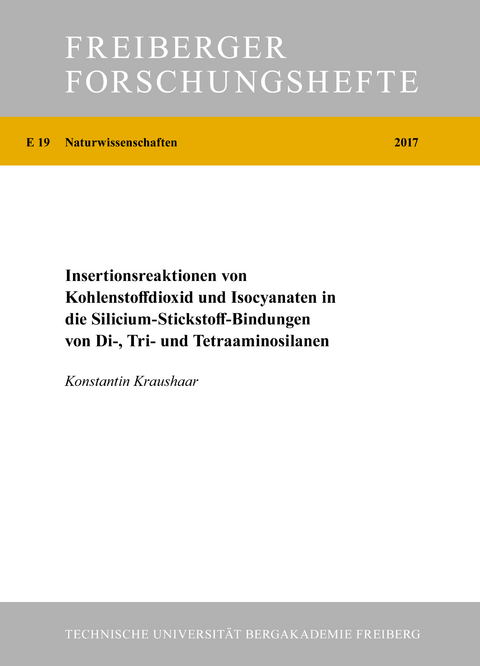 FREIBERGER
FORSCHUNGSHEFTE

E 19 Naturwissenschaften 2017

Insertionsreaktionen von Kohlenstoffdioxid und Isocyanaten in die Silicium-Stickstoff-Bindungen von Di-, Tri- und Tetraaminosilanen

Konstantin Kraushaar

TECHNISCHE UNIVERSITÄT BERGAKADEMIE FREIBERG